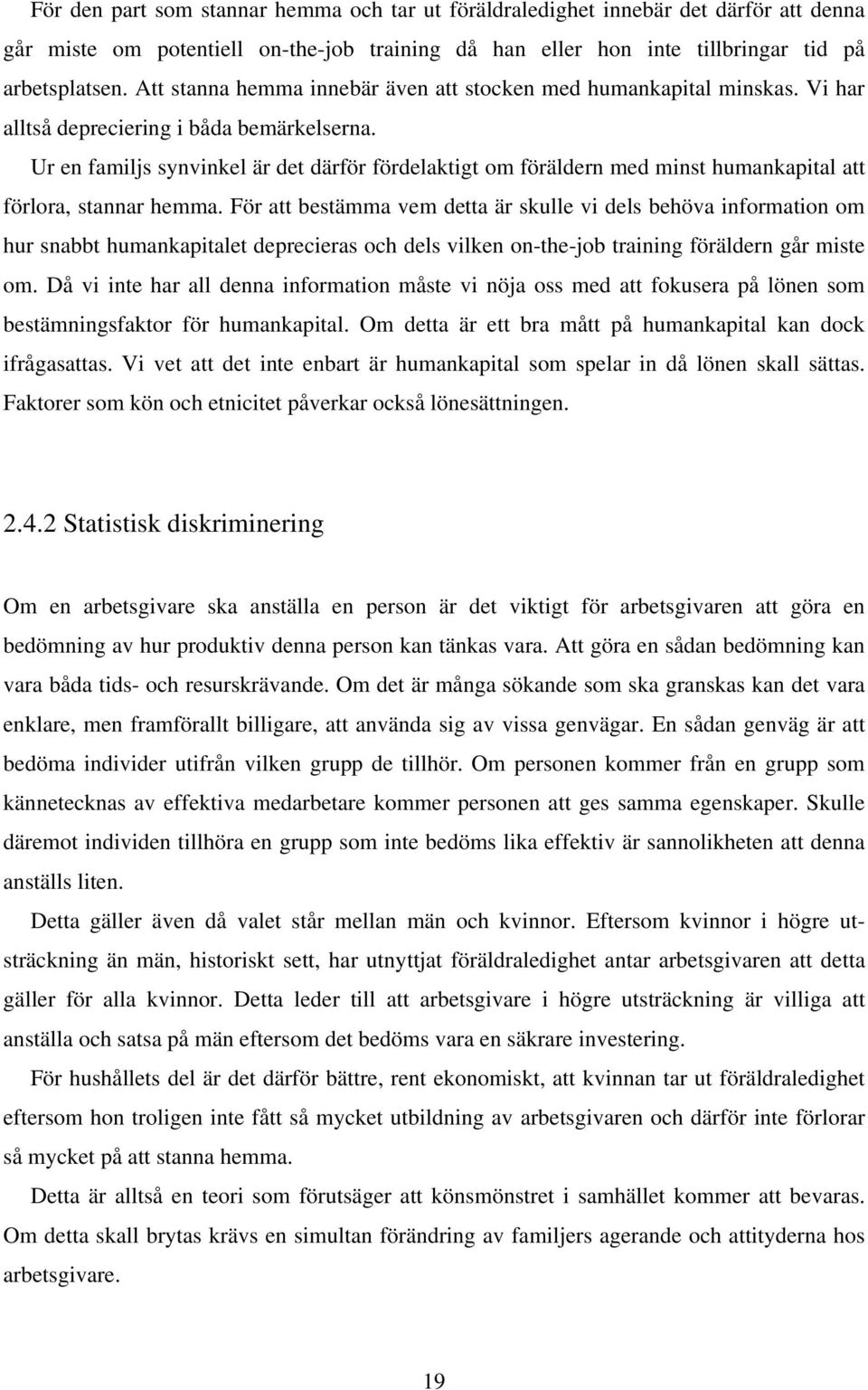 För den part som stannar hemma och tar ut föräldraledighet innebär det därför att denna går miste om potentiell on-the-job training då han eller hon inte tillbringar tid på arbetsplatsen. Att stanna hemma innebär även att stocken med humankapital minskas. Vi har alltså depreciering i båda bemärkelserna.

Ur en familjs synvinkel är det därför fördelaktigt om föräldern med minst humankapital att förlora, stannar hemma. För att bestämma vem detta är skulle vi dels behöva information om hur snabbt humankapitalet deprecieras och dels vilken on-the-job training föräldern går miste om. Då vi inte har all denna information måste vi nöja oss med att fokusera på lönen som bestämningsfaktor för humankapital. Om detta är ett bra mått på humankapital kan dock ifrågasattas. Vi vet att det inte enbart är humankapital som spelar in då lönen skall sättas. Faktorer som kön och etnicitet påverkar också lönesättningen.

2.4.2 Statistisk diskriminering

Om en arbetsgivare ska anställa en person är det viktigt för arbetsgivaren att göra en bedömning av hur produktiv denna person kan tänkas vara. Att göra en sådan bedömning kan vara båda tids- och resurskrävande. Om det är många sökande som ska granskas kan det vara enklare, men framförallt billigare, att använda sig av vissa genvägar. En sådan genväg är att bedöma individer utifrån vilken grupp de tillhör. Om personen kommer från en grupp som kännetecknas av effektiva medarbetare kommer personen att ges samma egenskaper. Skulle däremot individen tillhöra en grupp som inte bedöms lika effektiv är sannolikheten att denna anställs liten.

Detta gäller även då valet står mellan män och kvinnor. Eftersom kvinnor i högre utsträckning än män, historiskt sett, har utnyttjat föräldraledighet antar arbetsgivaren att detta gäller för alla kvinnor. Detta leder till att arbetsgivare i högre utsträckning är villiga att anställa och satsa på män eftersom det bedöms vara en säkrare investering.

För hushållets del är det därför bättre, rent ekonomiskt, att kvinnan tar ut föräldraledighet eftersom hon troligen inte fått så mycket utbildning av arbetsgivaren och därför inte förlorar så mycket på att stanna hemma.

Detta är alltså en teori som förutsäger att könsmönstret i samhället kommer att bevaras. Om detta skall brytas krävs en simultan förändring av familjers agerande och attityderna hos arbetsgivare.

19